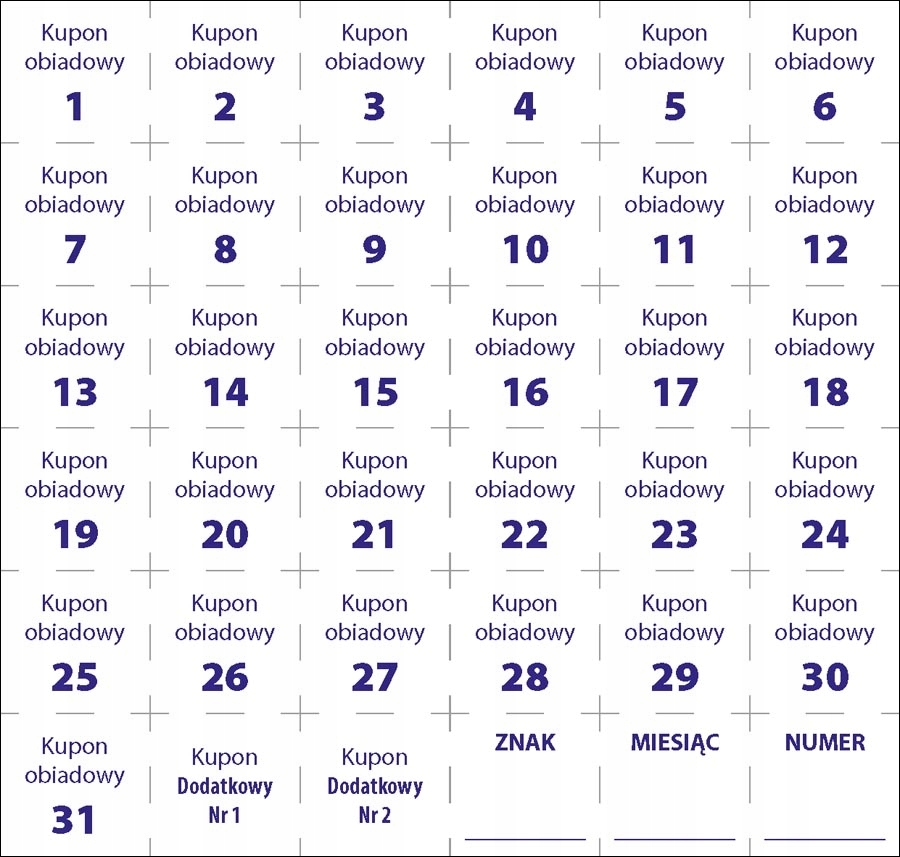 | | | | | | |
|---|---|---|---|---|---|
| Kupon obiadowy 1 | Kupon obiadowy 2 | Kupon obiadowy 3 | Kupon obiadowy 4 | Kupon obiadowy 5 | Kupon obiadowy 6 |
| Kupon obiadowy 7 | Kupon obiadowy 8 | Kupon obiadowy 9 | Kupon obiadowy 10 | Kupon obiadowy 11 | Kupon obiadowy 12 |
| Kupon obiadowy 13 | Kupon obiadowy 14 | Kupon obiadowy 15 | Kupon obiadowy 16 | Kupon obiadowy 17 | Kupon obiadowy 18 |
| Kupon obiadowy 19 | Kupon obiadowy 20 | Kupon obiadowy 21 | Kupon obiadowy 22 | Kupon obiadowy 23 | Kupon obiadowy 24 |
| Kupon obiadowy 25 | Kupon obiadowy 26 | Kupon obiadowy 27 | Kupon obiadowy 28 | Kupon obiadowy 29 | Kupon obiadowy 30 |
| Kupon obiadowy 31 | Kupon Dodatkowy Nr 1 | Kupon Dodatkowy Nr 2 | ZNAK | MIESIĄC | NUMER |